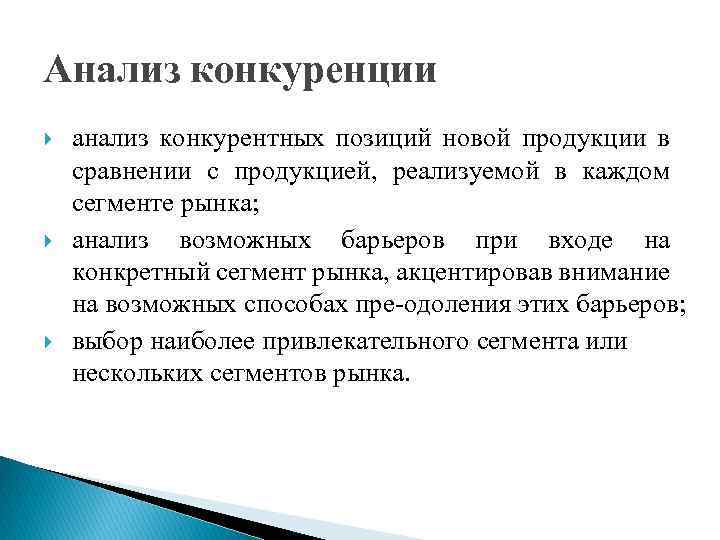 Анализ конкуренции

анализ конкурентных позиций новой продукции в сравнении с продукцией, реализуемой в каждом сегменте рынка;

анализ возможных барьеров при входе на конкретный сегмент рынка, акцентировав внимание на возможных способах пре-одоления этих барьеров;

выбор наиболее привлекательного сегмента или нескольких сегментов рынка.